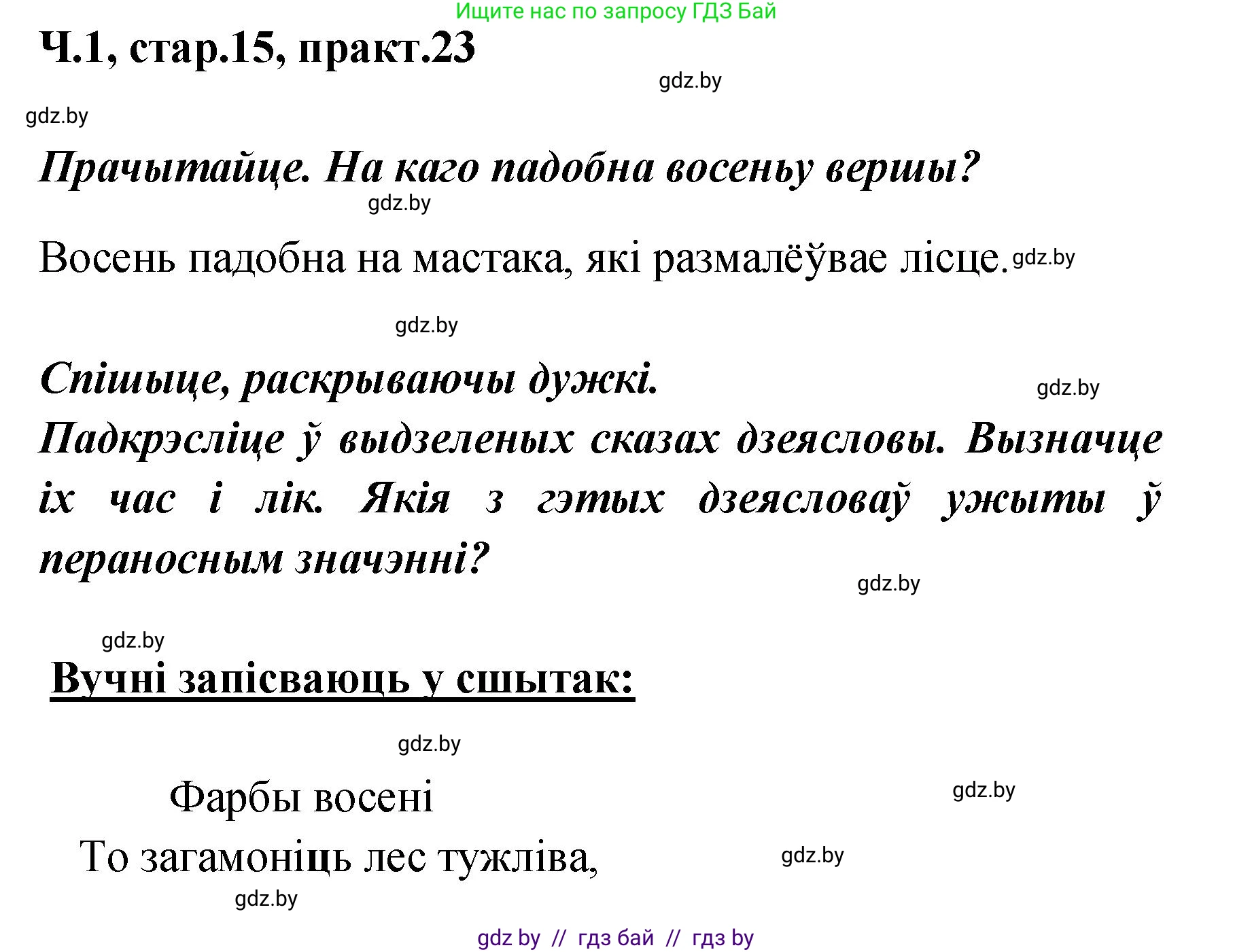 Ищите нас по запросу ГДЗ Бай

Ч.1, стар.15, практ.23

gdz.by

gdz.by

Прачытайце. На каго падобна восеньу вершы?

gdz.by

Восень падобна на мастака, які размалёўвае лісце. gdz.by

gdz.by

Спішыце, раскрываючы дужкі.

gdz.by

Падкрэсліце ў выдзеленых сказах дзеясловы. Вызначце іх час і лік. Якія з гэтых дзеясловаў ужыты ў пераносным значэнні?

gdz.by

gdz.by

Вучні запісваюць у сшытак:

gdz.by

Фарбы восені

gdz.by

То загамоніць лес тужліва,

gdz.by

gdz.by

gdz by // гдз бай // гдз by